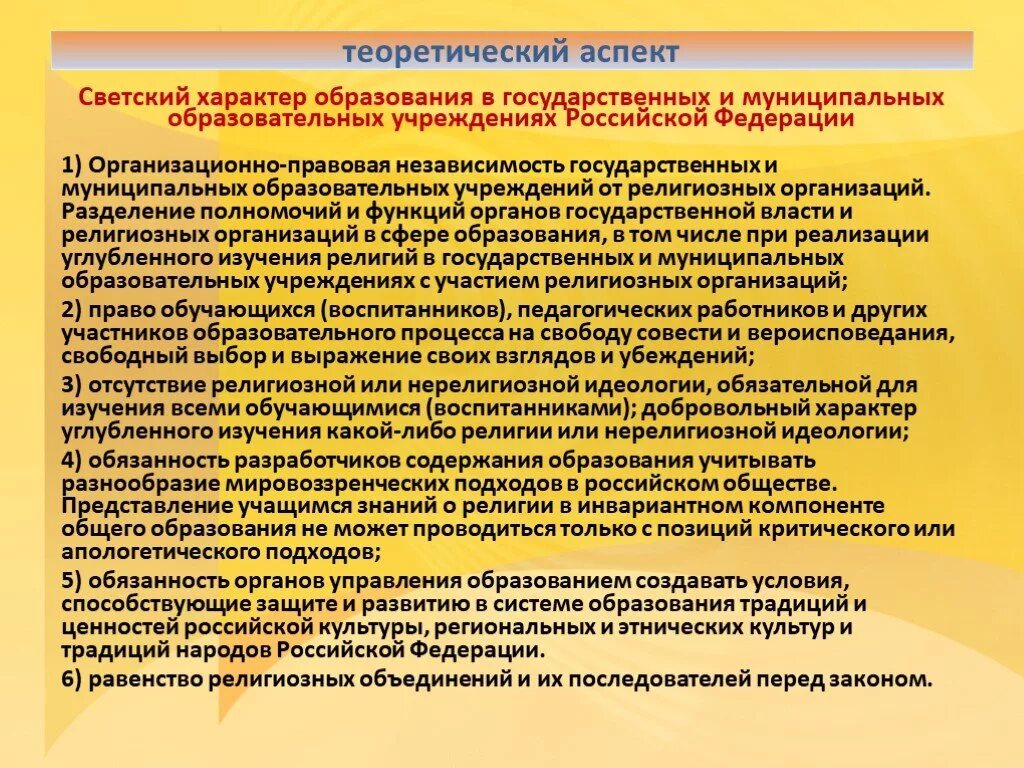 теоретический аспект

Светский характер образования в государственных и муниципальных образовательных учреждениях Российской Федерации

1) Организационно-правовая независимость государственных и муниципальных образовательных учреждений от религиозных организаций. Разделение полномочий и функций органов государственной власти и религиозных организаций в сфере образования, в том числе при реализации углубленного изучения религий в государственных и муниципальных образовательных учреждениях с участием религиозных организаций;

2) право обучающихся (воспитанников), педагогических работников и других участников образовательного процесса на свободу совести и вероисповедания, свободный выбор и выражение своих взглядов и убеждений;

3) отсутствие религиозной или нерелигиозной идеологии, обязательной для изучения всеми обучающимися (воспитанниками); добровольный характер углубленного изучения какой-либо религии или нерелигиозной идеологии;

4) обязанность разработчиков содержания образования учитывать разнообразие мировоззренческих подходов в российском обществе. Представление учащимся знаний о религии в инвариантном компоненте общего образования не может проводиться только с позиций критического или апологетического подходов;

5) обязанность органов управления образованием создавать условия, способствующие защите и развитию в системе образования традиций и ценностей российской культуры, региональных и этнических культур и традиций народов Российской Федерации.

6) равенство религиозных объединений и их последователей перед законом.